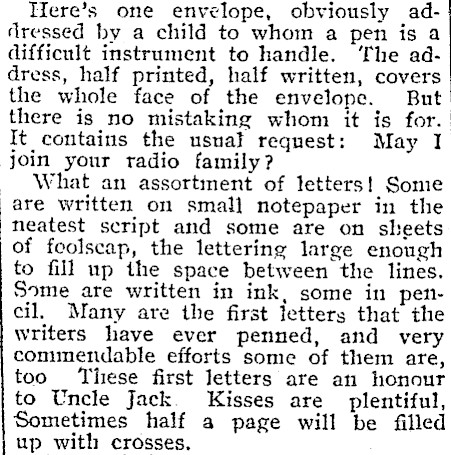 Here's one envelope, obviously addressed by a child to whom a pen is a difficult instrument to handle. The address, half printed, half written, covers the whole face of the envelope. But there is no mistaking whom it is for. It contains the usual request: May I join your radio family?

What an assortment of letters! Some are written on small notepaper in the neatest script and some are on sheets of foolscap, the lettering large enough to fill up the space between the lines. Some are written in ink, some in pencil. Many are the first letters that the writers have ever penned, and very commendable efforts some of them are, too These first letters are an honour to Uncle Jack Kisses are plentiful, Sometimes half a page will be filled up with crosses.